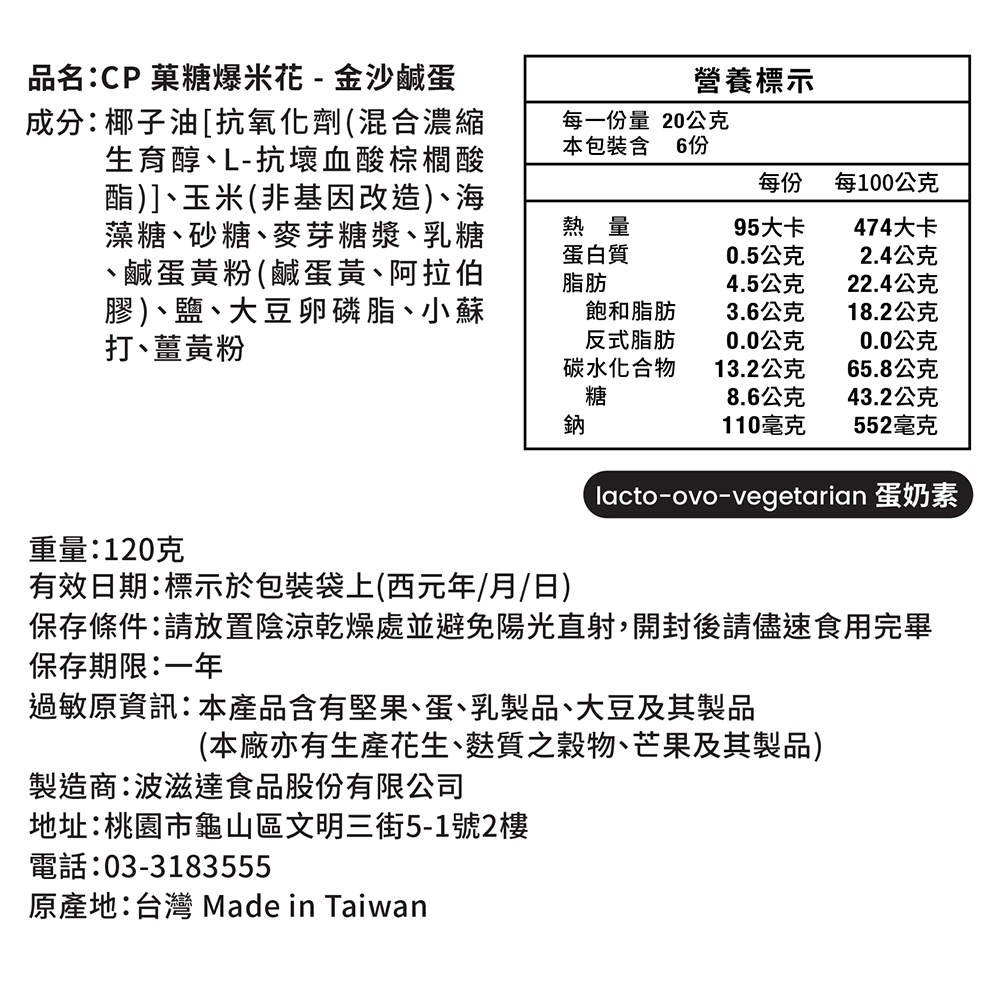 品名:CP 菓糖爆米花 - 金沙鹹蛋
成分:椰子油[抗氧化劑(混合濃縮生育醇、L-抗壞血酸棕櫚酸酯)]、玉米(非基因改造)、海藻糖、砂糖、麥芽糖漿、乳糖、鹹蛋黃粉(鹹蛋黃、阿拉伯膠)、鹽、大豆卵磷脂、小蘇打、薑黃粉

營養標示
每一份量 20公克
本包裝含 6份

| | 每份 | 每100公克 |
|---|---|---|
| 熱 量 | 95大卡 | 474大卡 |
| 蛋白質 | 0.5公克 | 2.4公克 |
| 脂肪 | 4.5公克 | 22.4公克 |
| 飽和脂肪 | 3.6公克 | 18.2公克 |
| 反式脂肪 | 0.0公克 | 0.0公克 |
| 碳水化合物 | 13.2公克 | 65.8公克 |
| 糖 | 8.6公克 | 43.2公克 |
| 鈉 | 110毫克 | 552毫克 |

lacto-ovo-vegetarian 蛋奶素

重量:120克
有效日期:標示於包裝袋上(西元年/月/日)
保存條件:請放置陰涼乾燥處並避免陽光直射,開封後請儘速食用完畢
保存期限:一年
過敏原資訊:本產品含有堅果、蛋、乳製品、大豆及其製品
(本廠亦有生產花生、麩質之穀物、芒果及其製品)
製造商:波滋達食品股份有限公司
地址:桃園市龜山區文明三街5-1號2樓
電話:03-3183555
原產地:台灣 Made in Taiwan